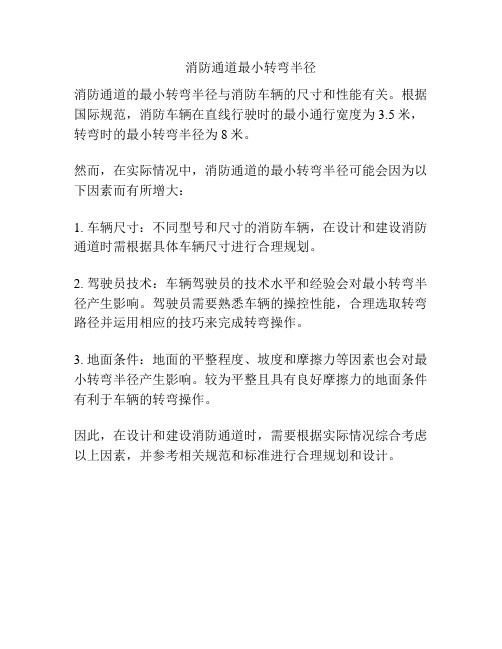 消防通道最小转弯半径

消防通道的最小转弯半径与消防车辆的尺寸和性能有关。根据国际规范，消防车辆在直线行驶时的最小通行宽度为 3.5 米，转弯时的最小转弯半径为 8 米。

然而，在实际情况中，消防通道的最小转弯半径可能会因为以下因素而有所增大：

1. 车辆尺寸：不同型号和尺寸的消防车辆，在设计和建设消防通道时需根据具体车辆尺寸进行合理规划。

2. 驾驶员技术：车辆驾驶员的技术水平和经验会对最小转弯半径产生影响。驾驶员需要熟悉车辆的操控性能，合理选取转弯路径并运用相应的技巧来完成转弯操作。

3. 地面条件：地面的平整程度、坡度和摩擦力等因素也会对最小转弯半径产生影响。较为平整且具有良好摩擦力的地面条件有利于车辆的转弯操作。

因此，在设计和建设消防通道时，需要根据实际情况综合考虑以上因素，并参考相关规范和标准进行合理规划和设计。